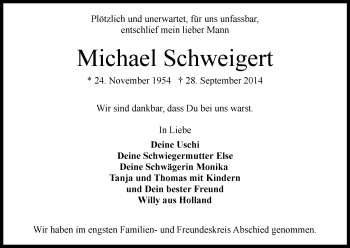 Plötzlich und unerwartet, für uns unfassbar,
entschlief mein lieber Mann

Michael Schweigert

* 24. November 1954 † 28. September 2014

Wir sind dankbar, dass Du bei uns warst.

In Liebe

Deine Uschi
Deine Schwiegermutter Else
Deine Schwägerin Monika
Tanja und Thomas mit Kindern
und Dein bester Freund
Willy aus Holland

Wir haben im engsten Familien- und Freundeskreis Abschied genommen.